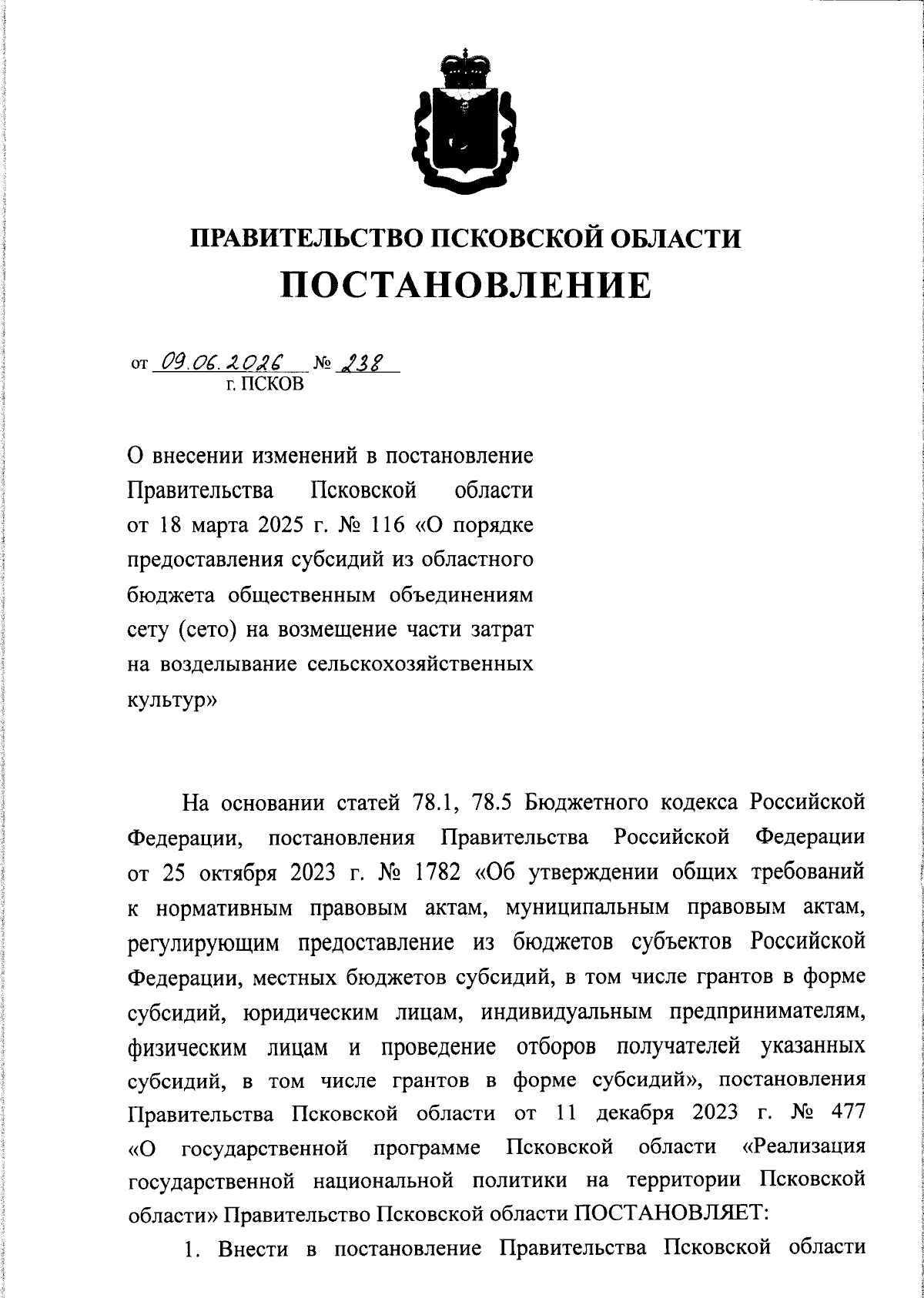 ПРАВИТЕЛЬСТВО ПСКОВСКОЙ ОБЛАСТИ
ПОСТАНОВЛЕНИЕ

от 09.06.2026 № 238
г. ПСКОВ

О внесении изменений в постановление Правительства Псковской области от 18 марта 2025 г. № 116 «О порядке предоставления субсидий из областного бюджета общественным объединениям сету (сето) на возмещение части затрат на возделывание сельскохозяйственных культур»

На основании статей 78.1, 78.5 Бюджетного кодекса Российской Федерации, постановления Правительства Российской Федерации от 25 октября 2023 г. № 1782 «Об утверждении общих требований к нормативным правовым актам, муниципальным правовым актам, регулирующим предоставление из бюджетов субъектов Российской Федерации, местных бюджетов субсидий, в том числе грантов в форме субсидий, юридическим лицам, индивидуальным предпринимателям, физическим лицам и проведение отборов получателей указанных субсидий, в том числе грантов в форме субсидий», постановления Правительства Псковской области от 11 декабря 2023 г. № 477 «О государственной программе Псковской области «Реализация государственной национальной политики на территории Псковской области» Правительство Псковской области ПОСТАНОВЛЯЕТ:

1. Внести в постановление Правительства Псковской области